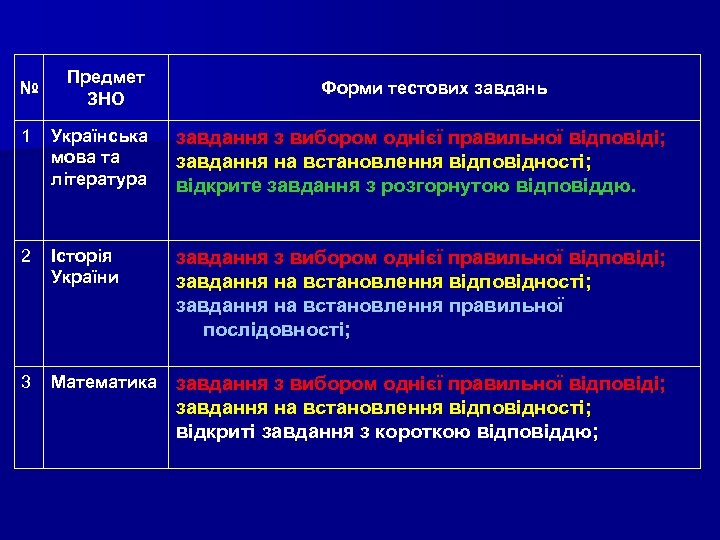 | № | Предмет ЗНО | Форми тестових завдань |
|---|---|---|
| 1 | Українська мова та література | завдання з вибором однієї правильної відповіді; завдання на встановлення відповідності; відкрите завдання з розгорнутою відповіддю. |
| 2 | Історія України | завдання з вибором однієї правильної відповіді; завдання на встановлення відповідності; завдання на встановлення правильної послідовності; |
| 3 | Математика | завдання з вибором однієї правильної відповіді; завдання на встановлення відповідності; відкриті завдання з короткою відповіддю; |